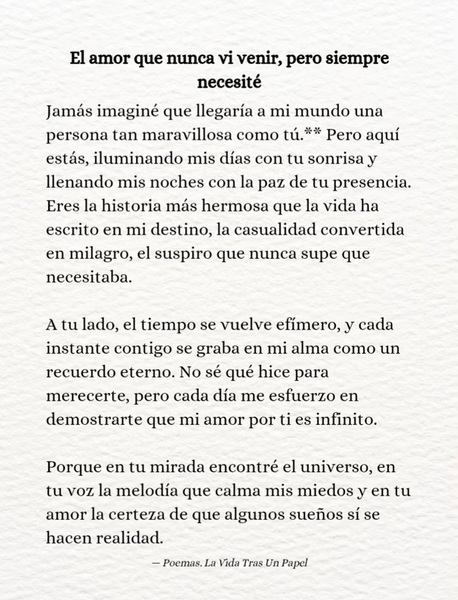 El amor que nunca vi venir, pero siempre necesité

Jamás imaginé que llegaría a mi mundo una persona tan maravillosa como tú.** Pero aquí estás, iluminando mis días con tu sonrisa y llenando mis noches con la paz de tu presencia. Eres la historia más hermosa que la vida ha escrito en mi destino, la casualidad convertida en milagro, el suspiro que nunca supe que necesitaba.

A tu lado, el tiempo se vuelve efímero, y cada instante contigo se graba en mi alma como un recuerdo eterno. No sé qué hice para merecerte, pero cada día me esfuerzo en demostrarte que mi amor por ti es infinito.

Porque en tu mirada encontré el universo, en tu voz la melodía que calma mis miedos y en tu amor la certeza de que algunos sueños sí se hacen realidad.

— Poemas. La Vida Tras Un Papel